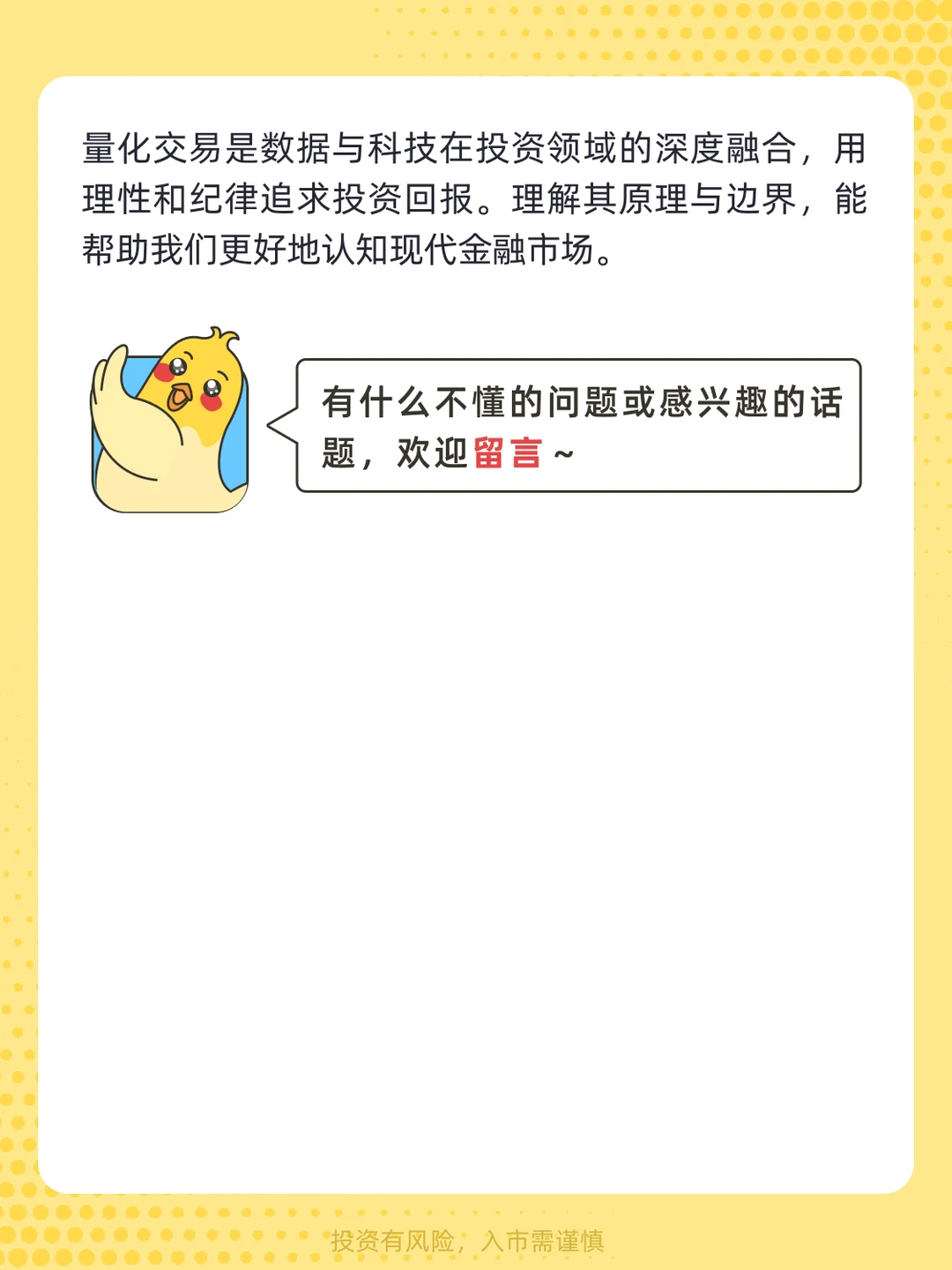 量化交易是数据与科技在投资领域的深度融合，用理性和纪律追求投资回报。理解其原理与边界，能帮助我们更好地认知现代金融市场。

有什么不懂的问题或感兴趣的话题，欢迎留言~

投资有风险，入市需谨慎